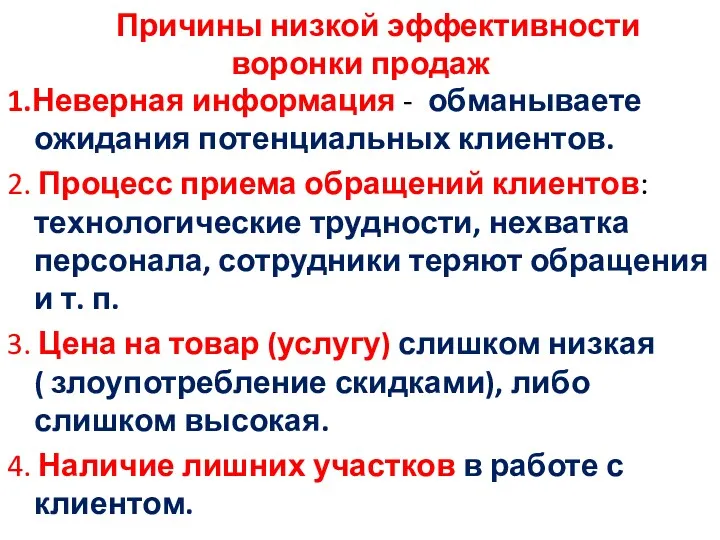 Причины низкой эффективности воронки продаж

1.Неверная информация - обманываете ожидания потенциальных клиентов.

2. Процесс приема обращений клиентов: технологические трудности, нехватка персонала, сотрудники теряют обращения и т. п.

3. Цена на товар (услугу) слишком низкая ( злоупотребление скидками), либо слишком высокая.

4. Наличие лишних участков в работе с клиентом.